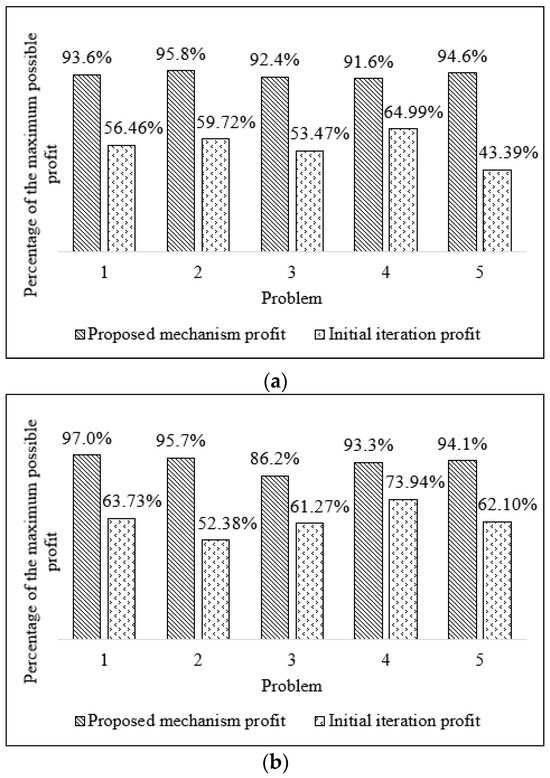 Percentage of the maximum possible profit

93.6%
56.46%
95.8%
59.72%
92.4%
53.47%
91.6%
64.99%
94.6%
43.39%

1
2
3
4
5

Problem

Proposed mechanism profit
Initial iteration profit

(a)

Percentage of the maximum possible profit

97.0%
63.73%
95.7%
52.38%
86.2%
61.27%
93.3%
73.94%
94.1%
62.10%

1
2
3
4
5

Problem

Proposed mechanism profit
Initial iteration profit

(b)